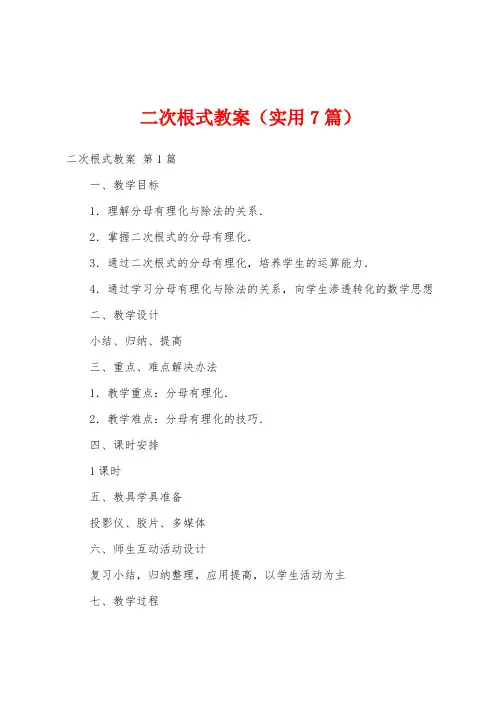 二次根式教案（实用7篇）

二次根式教案 第1篇

一、教学目标

1．理解分母有理化与除法的关系．

2．掌握二次根式的分母有理化．

3．通过二次根式的分母有理化，培养学生的运算能力．

4．通过学习分母有理化与除法的关系，向学生渗透转化的数学思想

二、教学设计

小结、归纳、提高

三、重点、难点解决办法

1．教学重点：分母有理化．

2．教学难点：分母有理化的技巧．

四、课时安排

1课时

五、教具学具准备

投影仪、胶片、多媒体

六、师生互动活动设计

复习小结，归纳整理，应用提高，以学生活动为主

七、教学过程